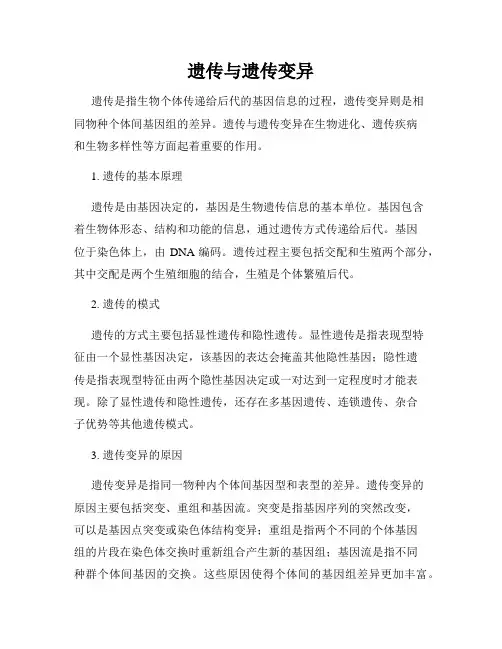 遗传与遗传变异

遗传是指生物个体传递给后代的基因信息的过程，遗传变异则是相同物种个体间基因组的差异。遗传与遗传变异在生物进化、遗传疾病和生物多样性等方面起着重要的作用。

1. 遗传的基本原理

遗传是由基因决定的，基因是生物遗传信息的基本单位。基因包含着生物体形态、结构和功能的信息，通过遗传方式传递给后代。基因位于染色体上，由 DNA 编码。遗传过程主要包括交配和生殖两个部分，其中交配是两个生殖细胞的结合，生殖是个体繁殖后代。

2. 遗传的模式

遗传的方式主要包括显性遗传和隐性遗传。显性遗传是指表现型特征由一个显性基因决定，该基因的表达会掩盖其他隐性基因；隐性遗传是指表现型特征由两个隐性基因决定或一对达到一定程度时才能表现。除了显性遗传和隐性遗传，还存在多基因遗传、连锁遗传、杂合子优势等其他遗传模式。

3. 遗传变异的原因

遗传变异是指同一物种内个体间基因型和表型的差异。遗传变异的原因主要包括突变、重组和基因流。突变是指基因序列的突然改变，可以是基因点突变或染色体结构变异；重组是指两个不同的个体基因组的片段在染色体交换时重新组合产生新的基因组；基因流是指不同种群个体间基因的交换。这些原因使得个体间的基因组差异更加丰富。